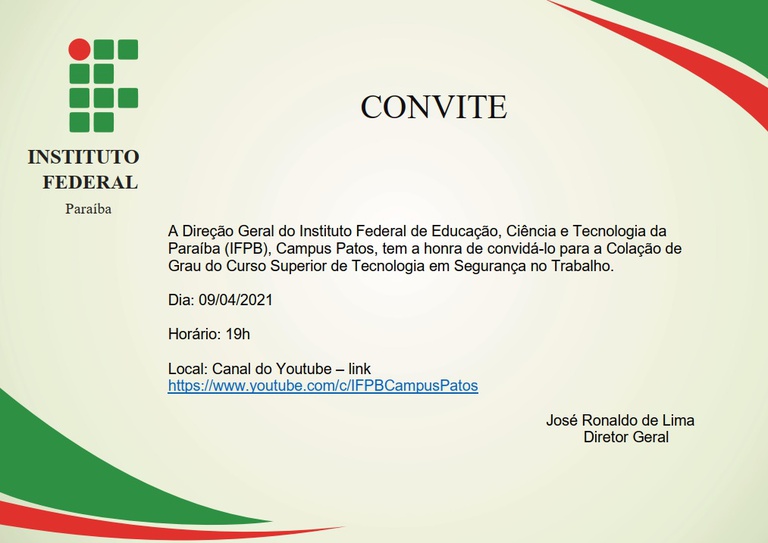 INSTITUTO FEDERAL
Paraíba

CONVITE

A Direção Geral do Instituto Federal de Educação, Ciência e Tecnologia da Paraíba (IFPB), Campus Patos, tem a honra de convidá-lo para a Colação de Grau do Curso Superior de Tecnologia em Segurança no Trabalho.

Dia: 09/04/2021

Horário: 19h

Local: Canal do Youtube – link
https://www.youtube.com/c/IFPBCampusPatos

José Ronaldo de Lima
Diretor Geral